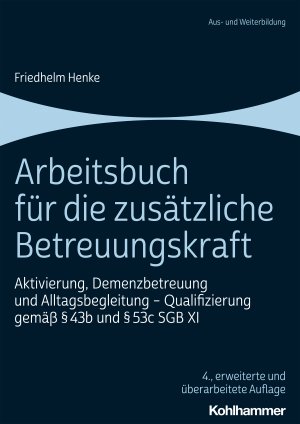 Aus- und Weiterbildung

Friedhelm Henke

Arbeitsbuch für die zusätzliche Betreuungskraft

Aktivierung, Demenzbetreuung und Alltagsbegleitung – Qualifizierung gemäß § 43b und § 53c SGB XI

4., erweiterte und überarbeitete Auflage

Kohlhammer